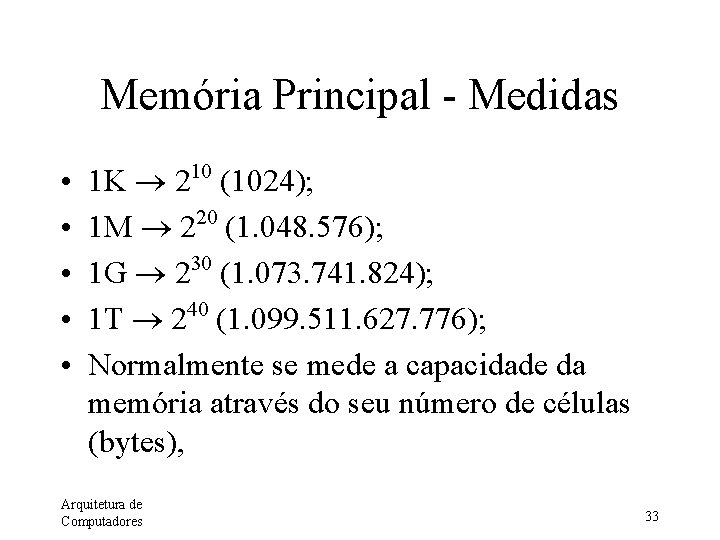 Memória Principal - Medidas

• 1K $\rightarrow 2^{10}$ (1024);
• 1M $\rightarrow 2^{20}$ (1.048.576);
• 1G $\rightarrow 2^{30}$ (1.073.741.824);
• 1T $\rightarrow 2^{40}$ (1.099.511.627.776);
• Normalmente se mede a capacidade da memória através do seu número de células (bytes),

Arquitetura de Computadores

33